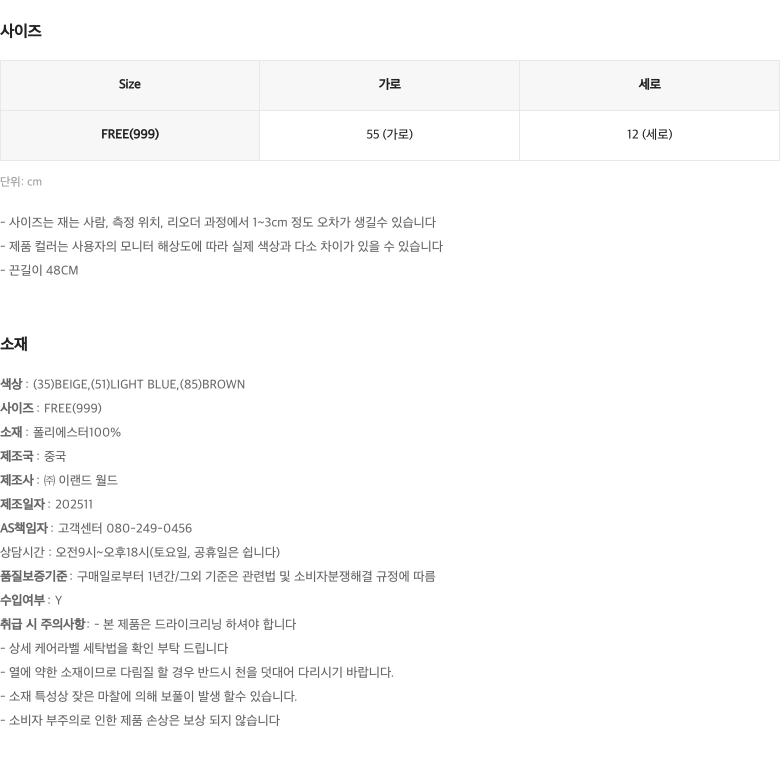 사이즈

| Size | 가로 | 세로 |
|---|---|---|
| FREE(999) | 55 (가로) | 12 (세로) |

단위: cm

- 사이즈는 재는 사람, 측정 위치, 리오더 과정에서 1~3cm 정도 오차가 생길수 있습니다
- 제품 컬러는 사용자의 모니터 해상도에 따라 실제 색상과 다소 차이가 있을 수 있습니다
- 끈길이 48CM

소재

색상 : (35)BEIGE,(51)LIGHT BLUE,(85)BROWN
사이즈 : FREE(999)
소재 : 폴리에스터100%
제조국 : 중국
제조사 : ㈜ 이랜드 월드
제조일자 : 202511
AS책임자 : 고객센터 080-249-0456
상담시간 : 오전9시~오후18시(토요일, 공휴일은 쉽니다)
품질보증기준 : 구매일로부터 1년간/그외 기준은 관련법 및 소비자분쟁해결 규정에 따름
수입여부 : Y
취급 시 주의사항 : - 본 제품은 드라이크리닝 하셔야 합니다
- 상세 케어라벨 세탁법을 확인 부탁 드립니다
- 열에 약한 소재이므로 다림질 할 경우 반드시 천을 덧대어 다리시기 바랍니다.
- 소재 특성상 잦은 마찰에 의해 보풀이 발생 할수 있습니다.
- 소비자 부주의로 인한 제품 손상은 보상 되지 않습니다